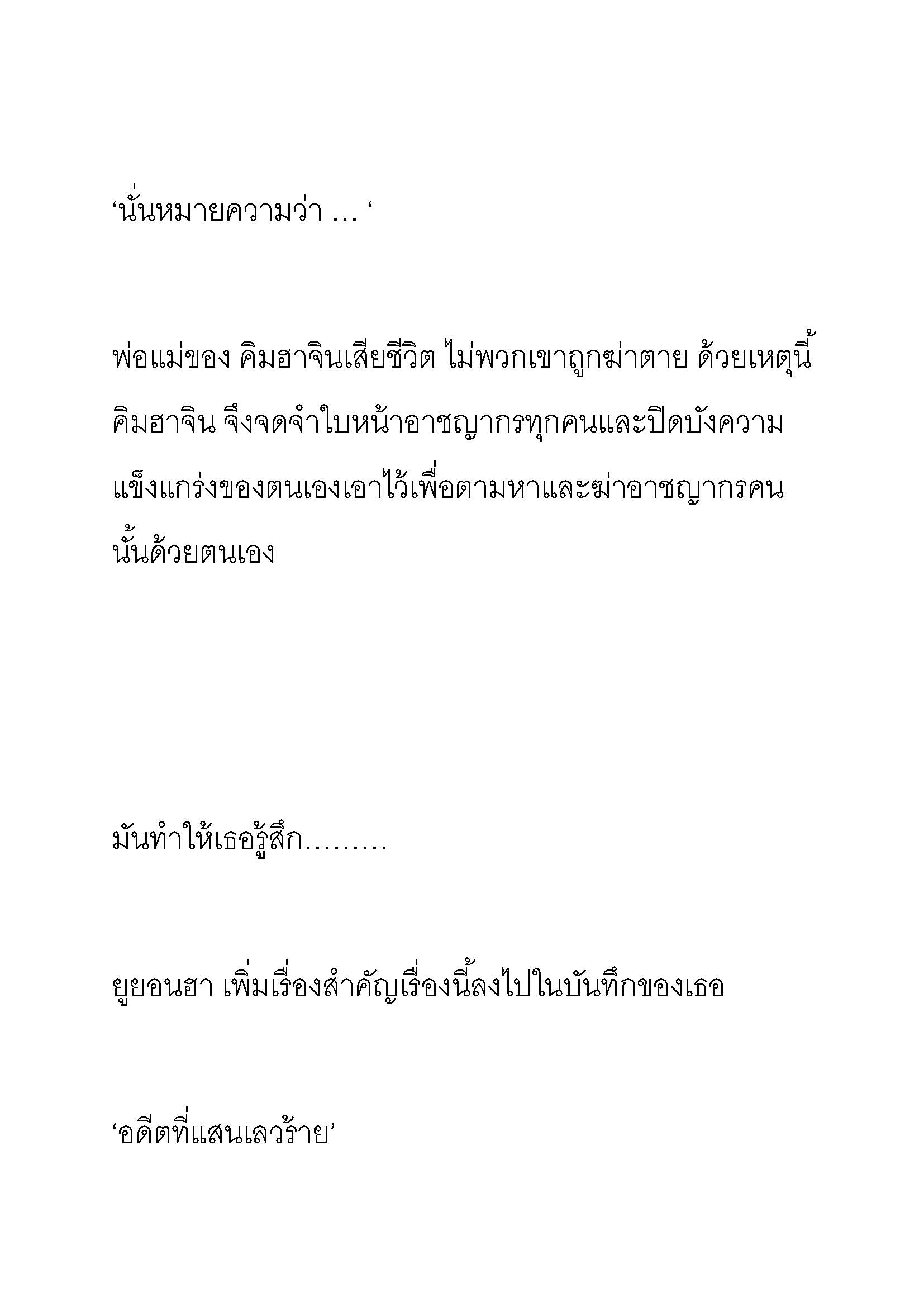 ‘นั่นหมายความว่า … ‘

พ่อแม่ของ คิมฮาจินเสียชีวิต ไม่พวกเขาถูกฆ่าตาย ด้วยเหตุนี้ คิมฮาจิน จึงจดจำใบหน้าอาชญากรทุกคนและปิดบังความแข็งแกร่งของตนเองเอาไว้เพื่อตามหาและฆ่าอาชญากรคนนั้นด้วยตนเอง

มันทำให้เธอรู้สึก………

ยูยอนฮา เพิ่มเรื่องสำคัญเรื่องนี้ลงไปในบันทึกของเธอ

‘อดีตที่แสนเลวร้าย’